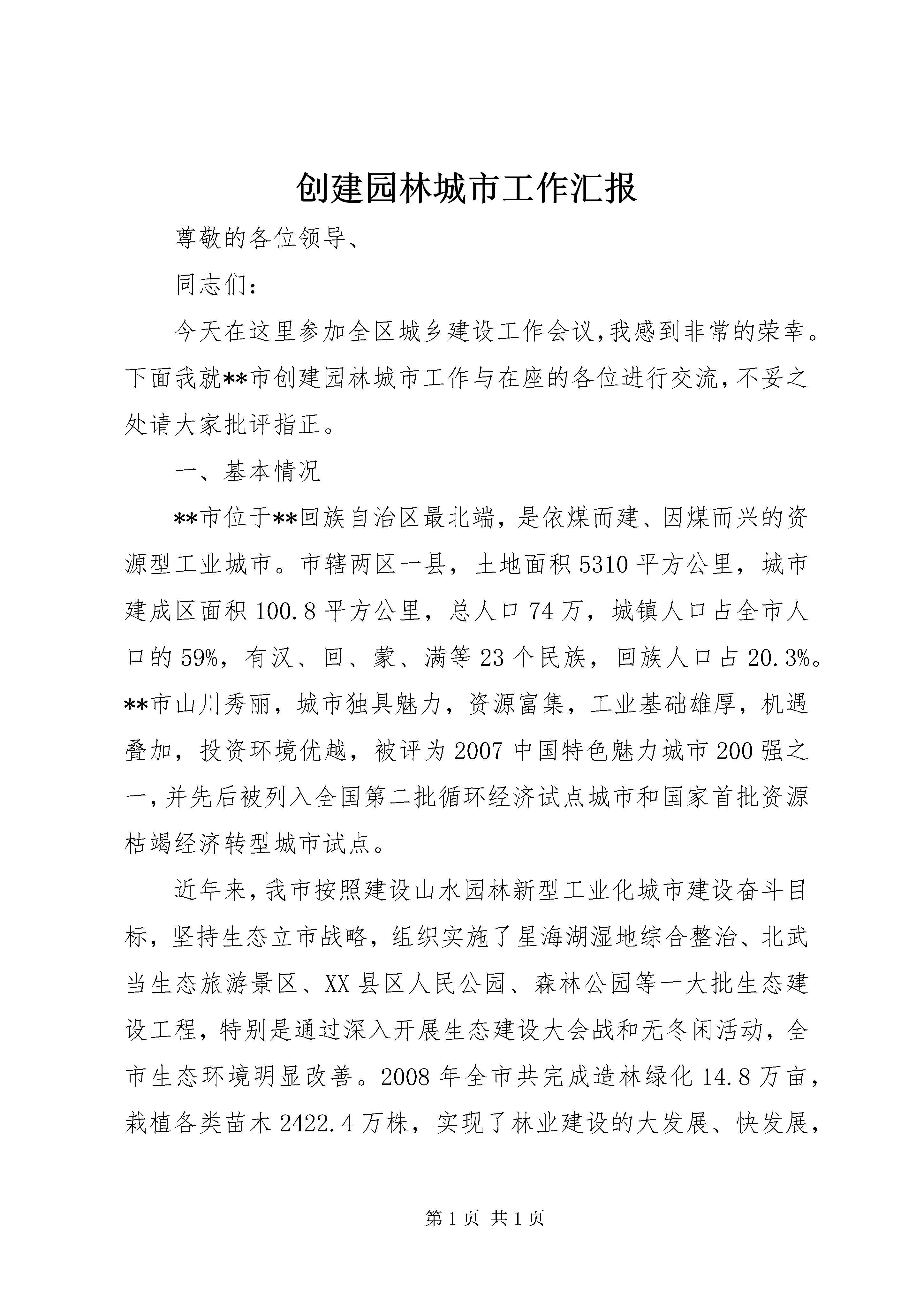 创建园林城市工作汇报

尊敬的各位领导、

同志们：

今天在这里参加全区城乡建设工作会议,我感到非常的荣幸。下面我就**市创建园林城市工作与在座的各位进行交流,不妥之处请大家批评指正。

一、基本情况

**市位于**回族自治区最北端，是依煤而建、因煤而兴的资源型工业城市。市辖两区一县，土地面积5310平方公里，城市建成区面积100.8平方公里，总人口74万，城镇人口占全市人口的59%，有汉、回、蒙、满等23个民族，回族人口占20.3%。**市山川秀丽，城市独具魅力，资源富集，工业基础雄厚，机遇叠加，投资环境优越，被评为2007中国特色魅力城市200强之一,并先后被列入全国第二批循环经济试点城市和国家首批资源枯竭经济转型城市试点。

近年来,我市按照建设山水园林新型工业化城市建设奋斗目标，坚持生态立市战略，组织实施了星海湖湿地综合整治、北武当生态旅游景区、XX县区人民公园、森林公园等一大批生态建设工程，特别是通过深入开展生态建设大会战和无冬闲活动，全市生态环境明显改善。2008年全市共完成造林绿化14.8万亩，栽植各类苗木2422.4万株，实现了林业建设的大发展、快发展，

第1页 共1页